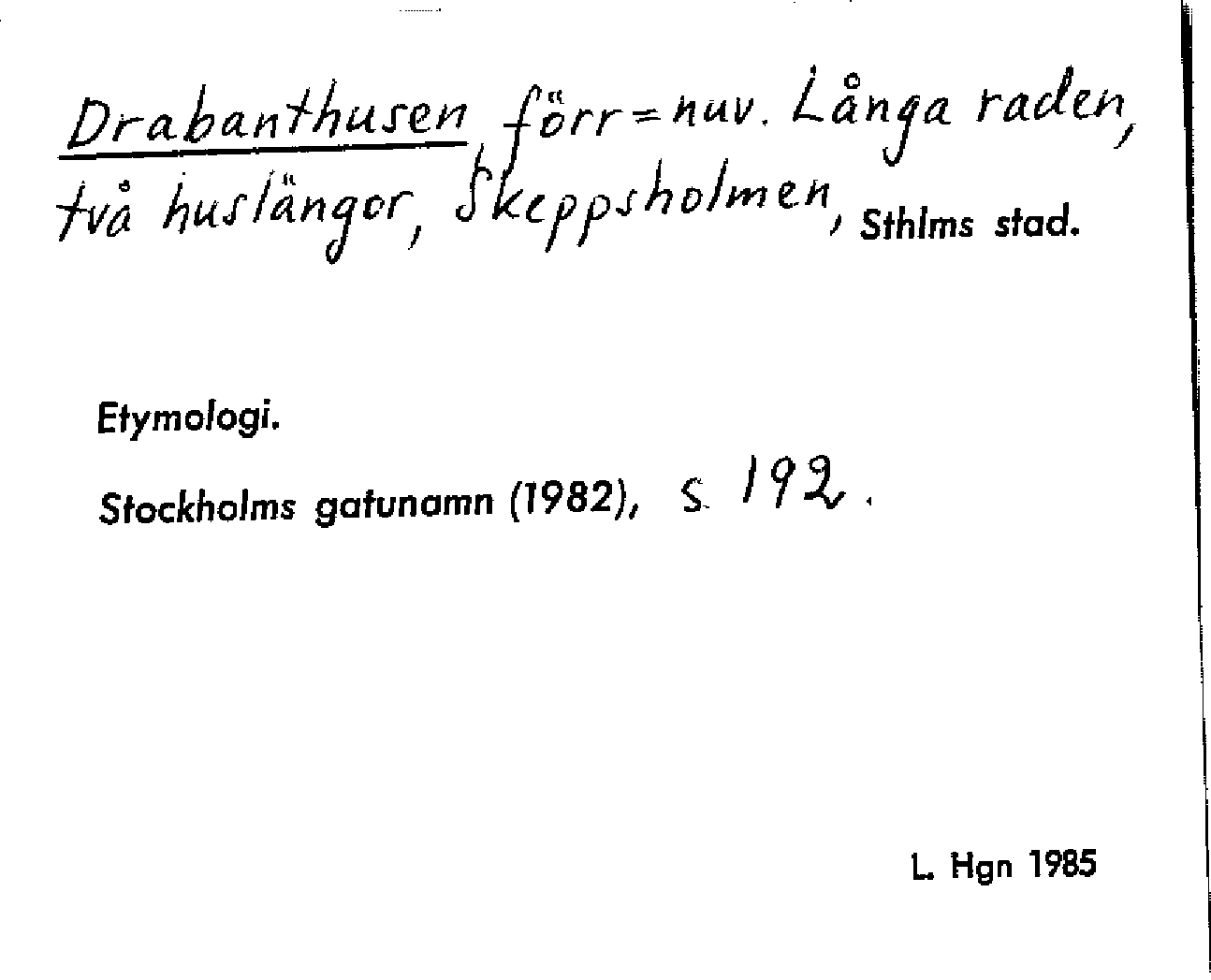 Drabanthusen, förr = nuv. Långa raden, två huslängor, Skeppsholmen, Sthlms stad.

Etymologi.

Stockholms gatunamn (1982), s. 192.

L. Hgn 1985